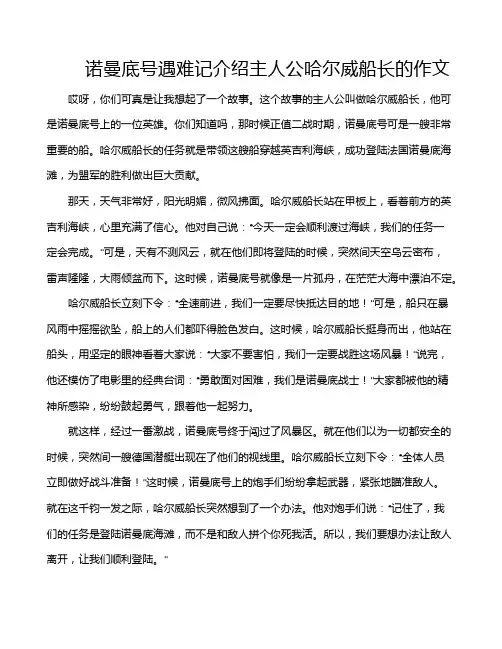 诺曼底号遇难记介绍主人公哈尔威船长的作文

哎呀，你们可真是让我想起了一个故事。这个故事的主人公叫做哈尔威船长，他可是诺曼底号上的一位英雄。你们知道吗，那时候正值二战时期，诺曼底号可是一艘非常重要的船。哈尔威船长的任务就是带领这艘船穿越英吉利海峡，成功登陆法国诺曼底海滩，为盟军的胜利做出巨大贡献。

那天，天气非常好，阳光明媚，微风拂面。哈尔威船长站在甲板上，看着前方的英吉利海峡，心里充满了信心。他对自己说："今天一定会顺利渡过海峡，我们的任务一定会完成。"可是，天有不测风云，就在他们即将登陆的时候，突然间天空乌云密布，雷声隆隆，大雨倾盆而下。这时候，诺曼底号就像是一片孤舟，在茫茫大海中漂泊不定。

哈尔威船长立刻下令："全速前进，我们一定要尽快抵达目的地！"可是，船只在暴风雨中摇摇欲坠，船上的人们都吓得脸色发白。这时候，哈尔威船长挺身而出，他站在船头，用坚定的眼神看着大家说："大家不要害怕，我们一定要战胜这场风暴！"说完，他还模仿了电影里的经典台词："勇敢面对困难，我们是诺曼底战士！"大家都被他的精神所感染，纷纷鼓起勇气，跟着他一起努力。

就这样，经过一番激战，诺曼底号终于闯过了风暴区。就在他们以为一切都安全的时候，突然间一艘德国潜艇出现在了他们的视线里。哈尔威船长立刻下令："全体人员立即做好战斗准备！"这时候，诺曼底号上的炮手们纷纷拿起武器，紧张地瞄准敌人。就在这千钧一发之际，哈尔威船长突然想到了一个办法。他对炮手们说："记住了，我们的任务是登陆诺曼底海滩，而不是和敌人拼个你死我活。所以，我们要想办法让敌人离开，让我们顺利登陆。"